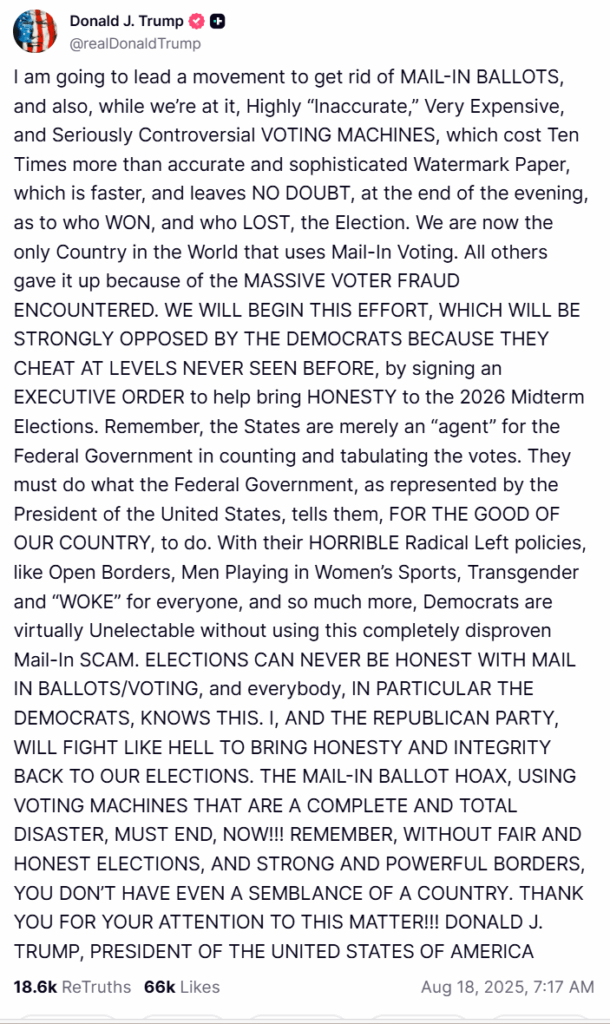 Donald J. Trump
@realDonaldTrump

I am going to lead a movement to get rid of MAIL-IN BALLOTS, and also, while we're at it, Highly "Inaccurate," Very Expensive, and Seriously Controversial VOTING MACHINES, which cost Ten Times more than accurate and sophisticated Watermark Paper, which is faster, and leaves NO DOUBT, at the end of the evening, as to who WON, and who LOST, the Election. We are now the only Country in the World that uses Mail-In Voting. All others gave it up because of the MASSIVE VOTER FRAUD ENCOUNTERED. WE WILL BEGIN THIS EFFORT, WHICH WILL BE STRONGLY OPPOSED BY THE DEMOCRATS BECAUSE THEY CHEAT AT LEVELS NEVER SEEN BEFORE, by signing an EXECUTIVE ORDER to help bring HONESTY to the 2026 Midterm Elections. Remember, the States are merely an "agent" for the Federal Government in counting and tabulating the votes. They must do what the Federal Government, as represented by the President of the United States, tells them, FOR THE GOOD OF OUR COUNTRY, to do. With their HORRIBLE Radical Left policies, like Open Borders, Men Playing in Women's Sports, Transgender and "WOKE" for everyone, and so much more, Democrats are virtually Unelectable without using this completely disproven Mail-In SCAM. ELECTIONS CAN NEVER BE HONEST WITH MAIL IN BALLOTS/VOTING, and everybody, IN PARTICULAR THE DEMOCRATS, KNOWS THIS. I, AND THE REPUBLICAN PARTY, WILL FIGHT LIKE HELL TO BRING HONESTY AND INTEGRITY BACK TO OUR ELECTIONS. THE MAIL-IN BALLOT HOAX, USING VOTING MACHINES THAT ARE A COMPLETE AND TOTAL DISASTER, MUST END, NOW!!! REMEMBER, WITHOUT FAIR AND HONEST ELECTIONS, AND STRONG AND POWERFUL BORDERS, YOU DON'T HAVE EVEN A SEMBLANCE OF A COUNTRY. THANK YOU FOR YOUR ATTENTION TO THIS MATTER!!! DONALD J. TRUMP, PRESIDENT OF THE UNITED STATES OF AMERICA

18.6k ReTruths 66k Likes Aug 18, 2025, 7:17 AM